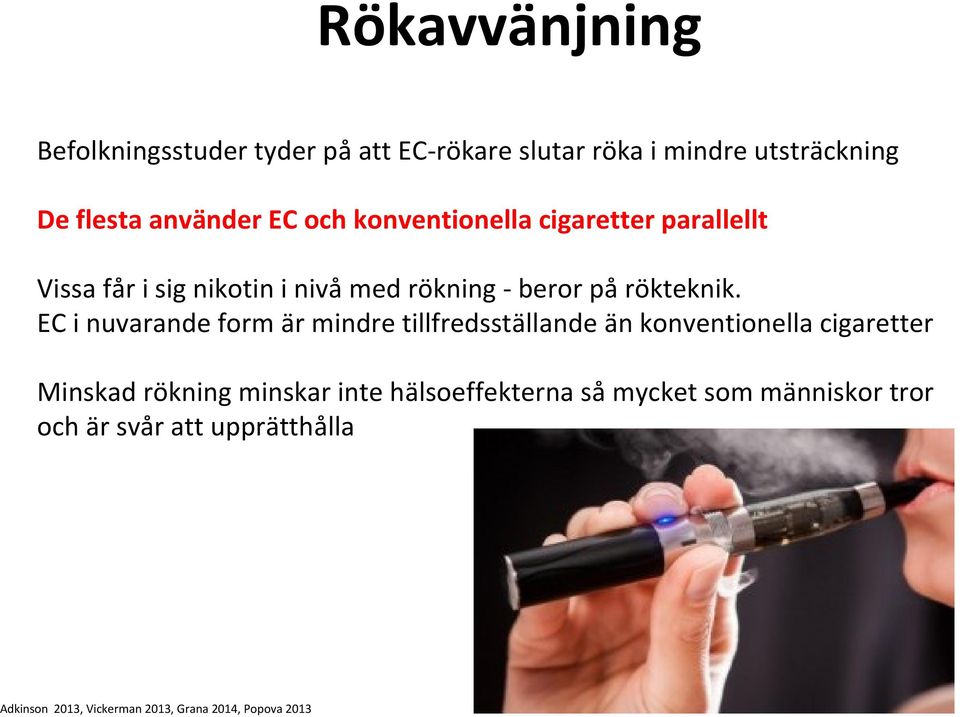 Rökavvänjning

Befolkningsstuder tyder på att EC-rökare slutar röka i mindre utsträckning

De flesta använder EC och konventionella cigaretter parallellt

Vissa får i sig nikotin i nivå med rökning - beror på rökteknik.
EC i nuvarande form är mindre tillfredsställande än konventionella cigaretter

Minskad rökning minskar inte hälsoeffekterna så mycket som människor tror och är svår att upprätthålla

Adkinson 2013, Vickerman 2013, Grana 2014, Popova 2013